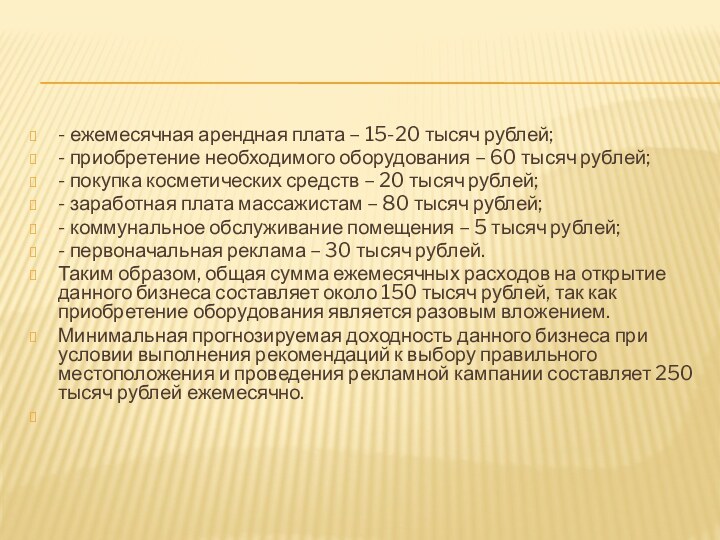 - ежемесячная арендная плата – 15-20 тысяч рублей;
- приобретение необходимого оборудования – 60 тысяч рублей;
- покупка косметических средств – 20 тысяч рублей;
- заработная плата массажистам – 80 тысяч рублей;
- коммунальное обслуживание помещения – 5 тысяч рублей;
- первоначальная реклама – 30 тысяч рублей.
Таким образом, общая сумма ежемесячных расходов на открытие данного бизнеса составляет около 150 тысяч рублей, так как приобретение оборудования является разовым вложением.
Минимальная прогнозируемая доходность данного бизнеса при условии выполнения рекомендаций к выбору правильного местоположения и проведения рекламной кампании составляет 250 тысяч рублей ежемесячно.